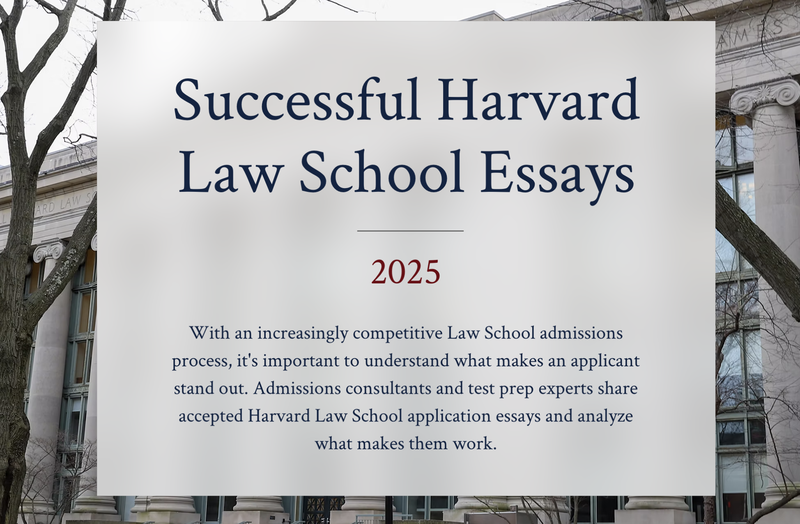 Successful Harvard Law School Essays

2025

With an increasingly competitive Law School admissions process, it's important to understand what makes an applicant stand out. Admissions consultants and test prep experts share accepted Harvard Law School application essays and analyze what makes them work.